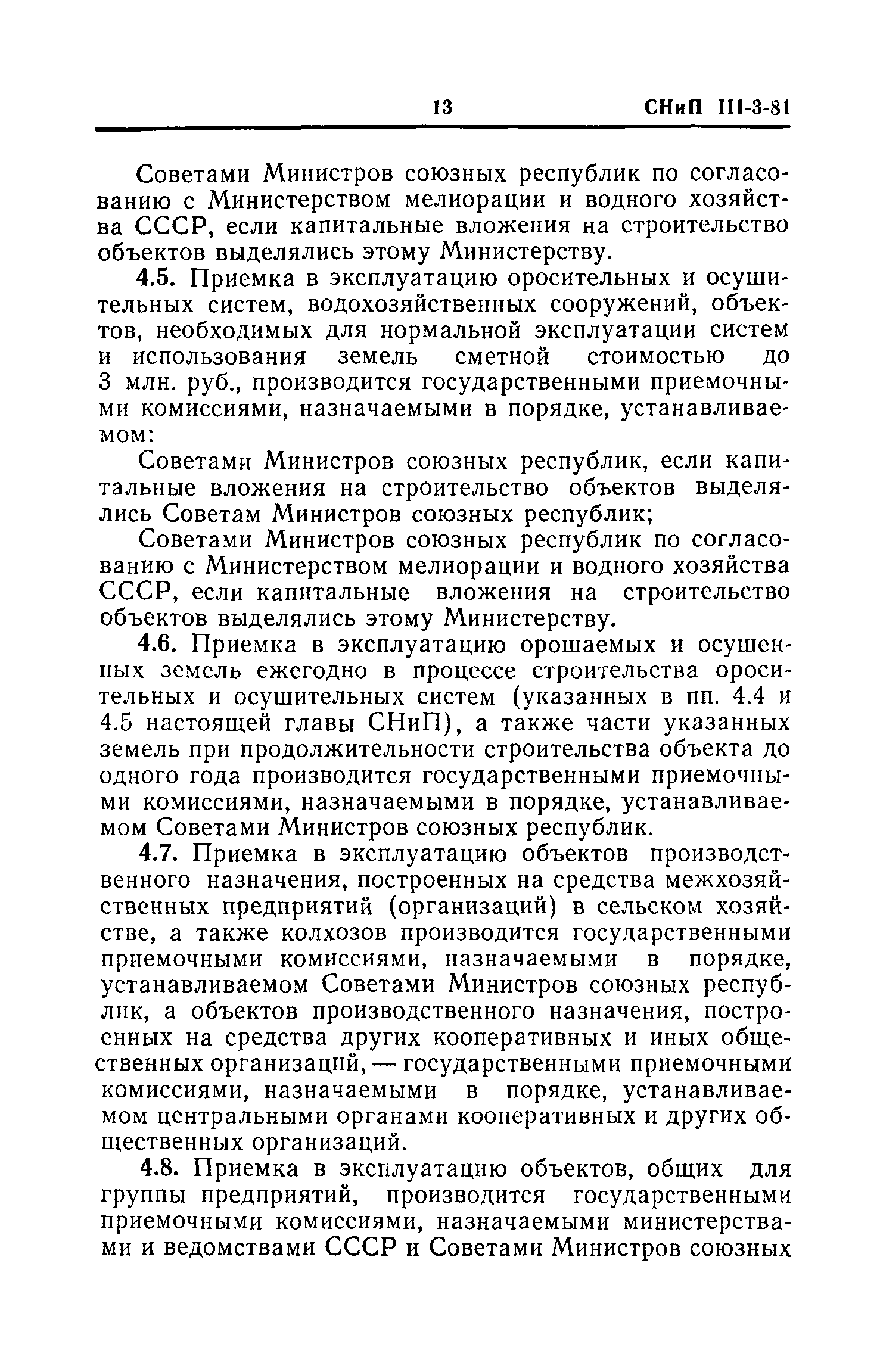 13 СНиП III-3-81

Советами Министров союзных республик по согласованию с Министерством мелиорации и водного хозяйства СССР, если капитальные вложения на строительство объектов выделялись этому Министерству.

4.5. Приемка в эксплуатацию оросительных и осушительных систем, водохозяйственных сооружений, объектов, необходимых для нормальной эксплуатации систем и использования земель сметной стоимостью до 3 млн. руб., производится государственными приемочными комиссиями, назначаемыми в порядке, устанавливаемом:

Советами Министров союзных республик, если капитальные вложения на строительство объектов выделялись Советам Министров союзных республик;

Советами Министров союзных республик по согласованию с Министерством мелиорации и водного хозяйства СССР, если капитальные вложения на строительство объектов выделялись этому Министерству.

4.6. Приемка в эксплуатацию орошаемых и осушенных земель ежегодно в процессе строительства оросительных и осушительных систем (указанных в пп. 4.4 и 4.5 настоящей главы СНиП), а также части указанных земель при продолжительности строительства объекта до одного года производится государственными приемочными комиссиями, назначаемыми в порядке, устанавливаемом Советами Министров союзных республик.

4.7. Приемка в эксплуатацию объектов производственного назначения, построенных на средства межхозяйственных предприятий (организаций) в сельском хозяйстве, а также колхозов производится государственными приемочными комиссиями, назначаемыми в порядке, устанавливаемом Советами Министров союзных республик, а объектов производственного назначения, построенных на средства других кооперативных и иных общественных организаций, — государственными приемочными комиссиями, назначаемыми в порядке, устанавливаемом центральными органами кооперативных и других общественных организаций.

4.8. Приемка в эксплуатацию объектов, общих для группы предприятий, производится государственными приемочными комиссиями, назначаемыми министерствами и ведомствами СССР и Советами Министров союзных